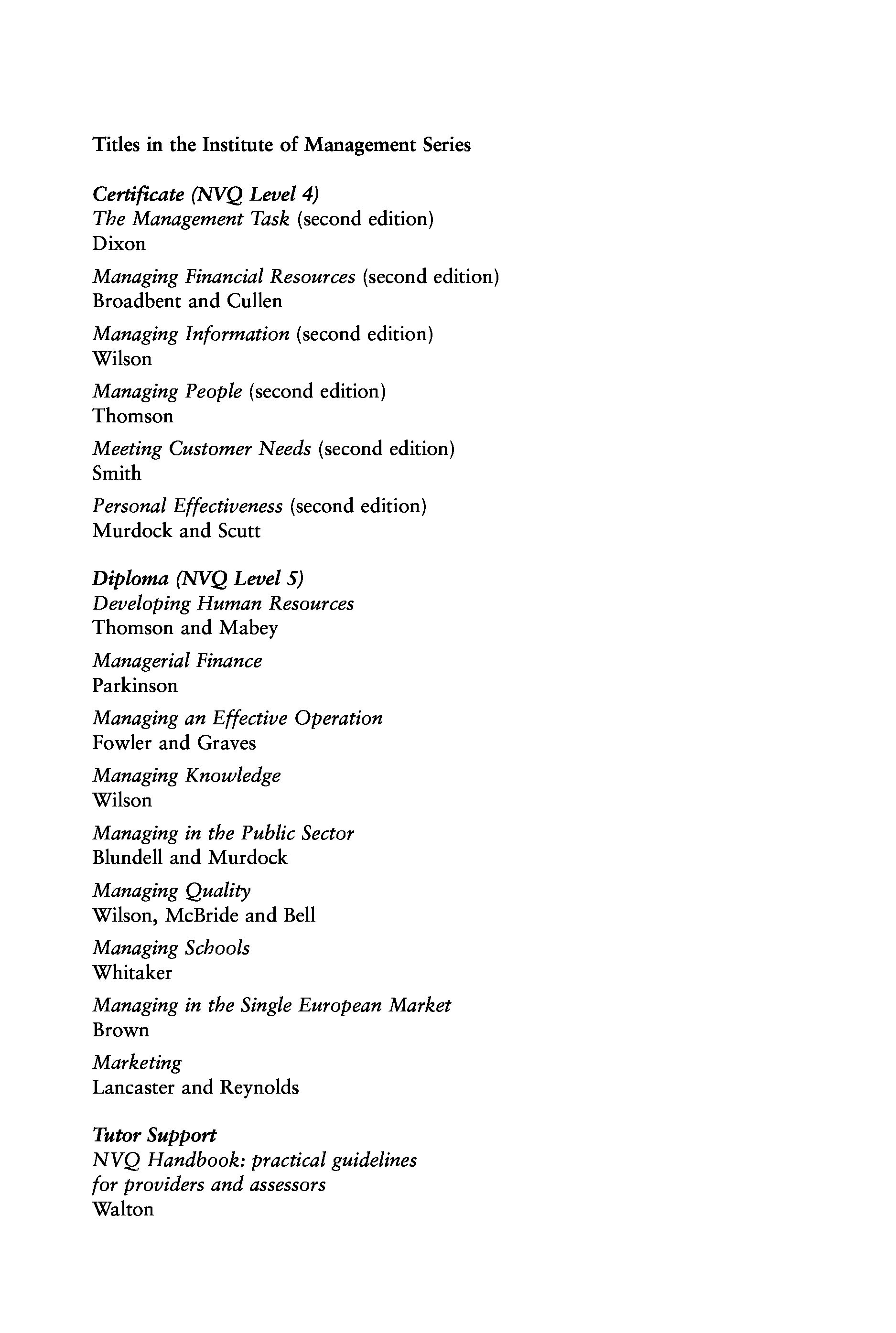 Titles in the Institute of Management Series

Certificate (NVQ Level 4)
The Management Task (second edition)
Dixon

Managing Financial Resources (second edition)
Broadbent and Cullen

Managing Information (second edition)
Wilson

Managing People (second edition)
Thomson

Meeting Customer Needs (second edition)
Smith

Personal Effectiveness (second edition)
Murdock and Scutt

Diploma (NVQ Level 5)
Developing Human Resources
Thomson and Mabey

Managerial Finance
Parkinson

Managing an Effective Operation
Fowler and Graves

Managing Knowledge
Wilson

Managing in the Public Sector
Blundell and Murdock

Managing Quality
Wilson, McBride and Bell

Managing Schools
Whitaker

Managing in the Single European Market
Brown

Marketing
Lancaster and Reynolds

Tutor Support
NVQ Handbook: practical guidelines for providers and assessors
Walton